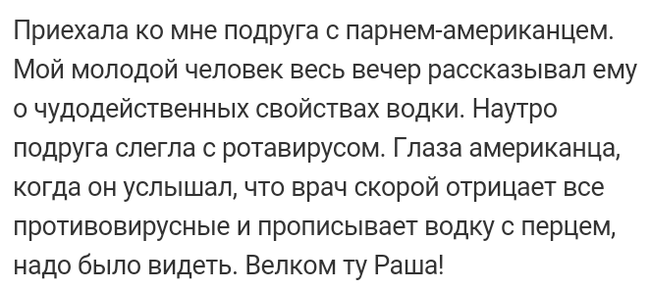 Приехала ко мне подруга с парнем-американцем. Мой молодой человек весь вечер рассказывал ему о чудодейственных свойствах водки. Наутро подруга слегла с ротавирусом. Глаза американца, когда он услышал, что врач скорой отрицает все противовирусные и прописывает водку с перцем, надо было видеть. Велком ту Раша!